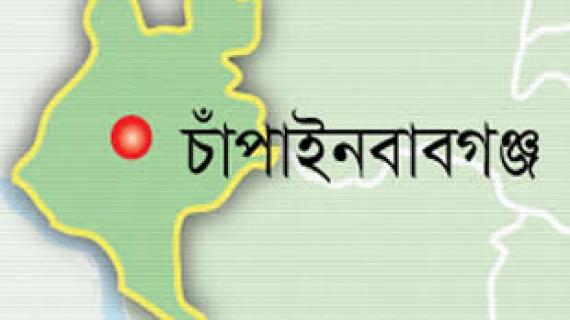 চাঁপাইনবাবগঞ্জ